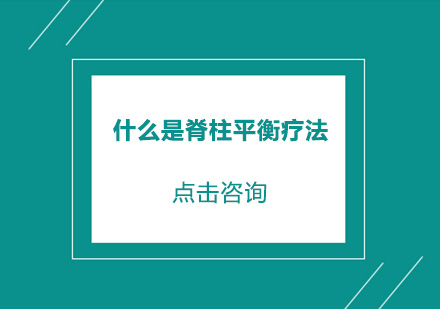 什么是脊柱平衡疗法

点击咨询